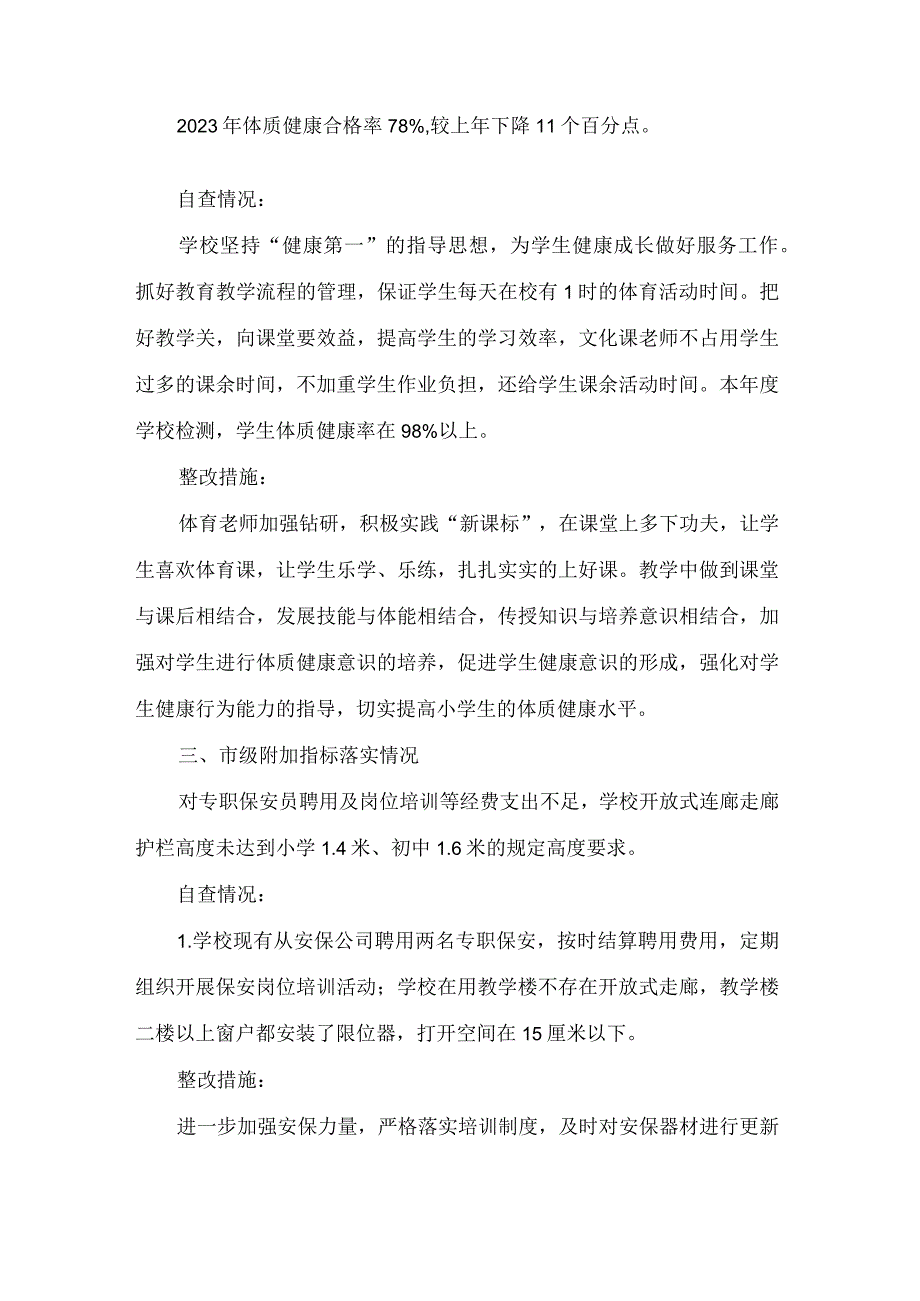 2023年体质健康合格率78%,较上年下降11个百分点。

自查情况：

学校坚持“健康第一”的指导思想，为学生健康成长做好服务工作。抓好教育教学流程的管理，保证学生每天在校有1时的体育活动时间。把好教学关，向课堂要效益，提高学生的学习效率，文化课老师不占用学生过多的课余时间，不加重学生作业负担，还给学生课余活动时间。本年度学校检测，学生体质健康率在98%以上。

整改措施：

体育老师加强钻研，积极实践“新课标”，在课堂上多下功夫，让学生喜欢体育课，让学生乐学、乐练，扎扎实实的上好课。教学中做到课堂与课后相结合，发展技能与体能相结合，传授知识与培养意识相结合，加强对学生进行体质健康意识的培养，促进学生健康意识的形成，强化对学生健康行为能力的指导，切实提高小学生的体质健康水平。

三、市级附加指标落实情况

对专职保安员聘用及岗位培训等经费支出不足，学校开放式连廊走廊护栏高度未达到小学1.4米、初中1.6米的规定高度要求。

自查情况：

1.学校现有从安保公司聘用两名专职保安，按时结算聘用费用，定期组织开展保安岗位培训活动；学校在用教学楼不存在开放式走廊，教学楼二楼以上窗户都安装了限位器，打开空间在15厘米以下。

整改措施：

进一步加强安保力量，严格落实培训制度，及时对安保器材进行更新